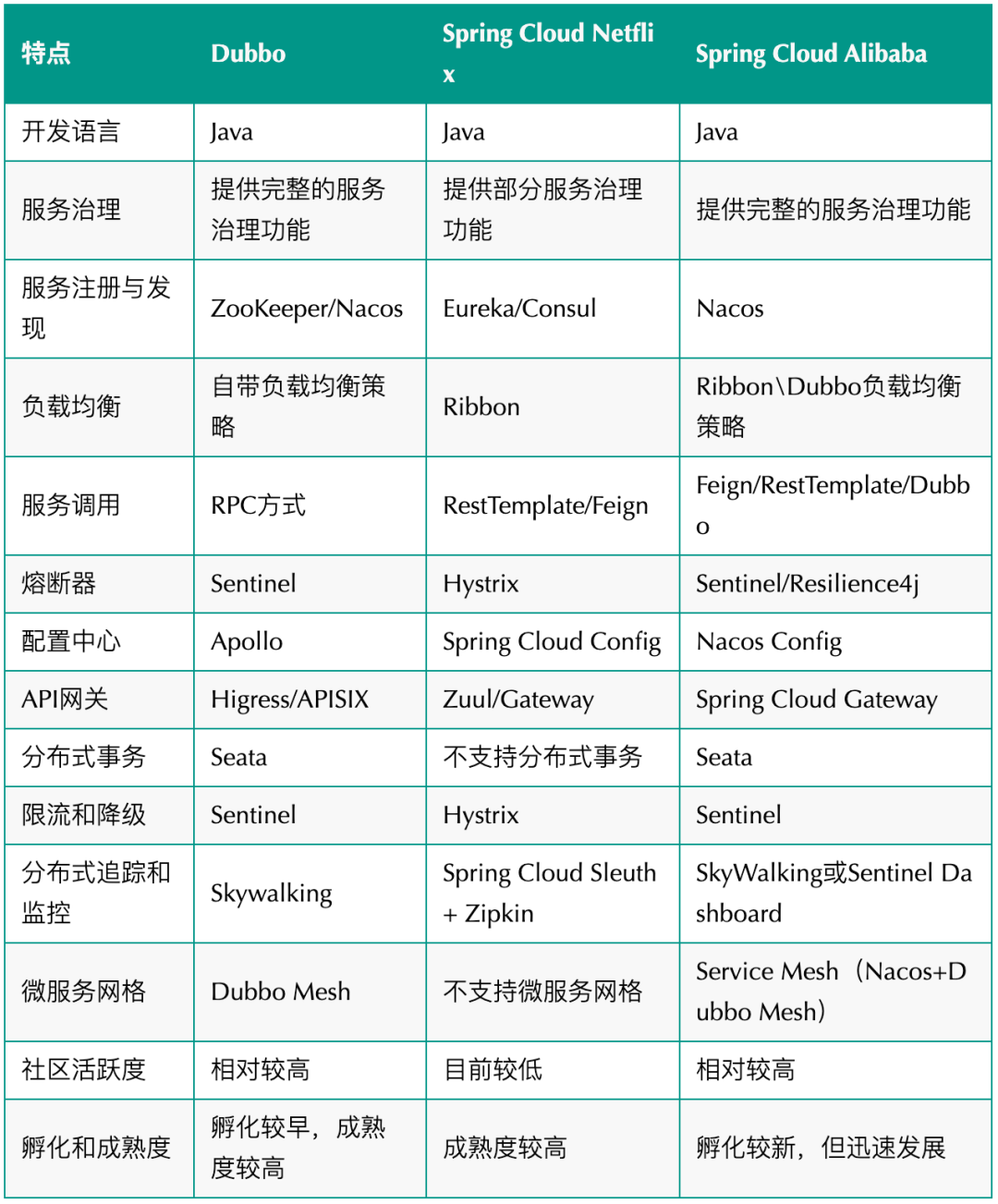 | 特点 | Dubbo | Spring Cloud Netflix | Spring Cloud Alibaba |
|---|---|---|---|
| 开发语言 | Java | Java | Java |
| 服务治理 | 提供完整的服务治理功能 | 提供部分服务治理功能 | 提供完整的服务治理功能 |
| 服务注册与发现 | ZooKeeper/Nacos | Eureka/Consul | Nacos |
| 负载均衡 | 自带负载均衡策略 | Ribbon | Ribbon\Dubbo负载均衡策略 |
| 服务调用 | RPC方式 | RestTemplate/Feign | Feign/RestTemplate/Dubbo |
| 熔断器 | Sentinel | Hystrix | Sentinel/Resilience4j |
| 配置中心 | Apollo | Spring Cloud Config | Nacos Config |
| API网关 | Higress/APISIX | Zuul/Gateway | Spring Cloud Gateway |
| 分布式事务 | Seata | 不支持分布式事务 | Seata |
| 限流和降级 | Sentinel | Hystrix | Sentinel |
| 分布式追踪和监控 | Skywalking | Spring Cloud Sleuth + Zipkin | SkyWalking或Sentinel Dashboard |
| 微服务网格 | Dubbo Mesh | 不支持微服务网格 | Service Mesh（Nacos+Dubbo Mesh） |
| 社区活跃度 | 相对较高 | 目前较低 | 相对较高 |
| 孵化和成熟度 | 孵化较早，成熟度较高 | 成熟度较高 | 孵化较新，但迅速发展 |